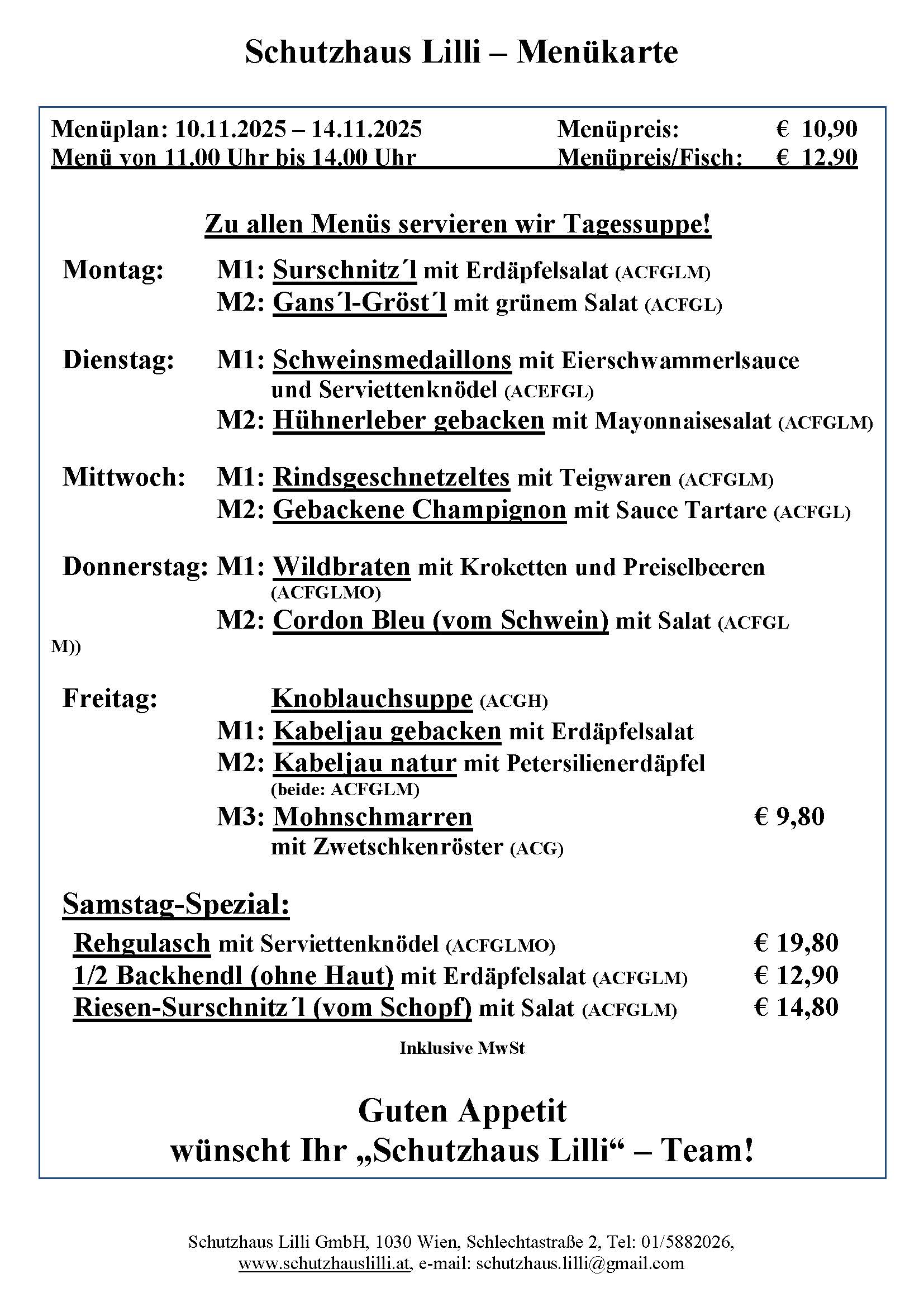 Schutzhaus Lilli – Menükarte

Menüplan: 10.11.2025 – 14.11.2025 Menüpreis: € 10,90
Menü von 11.00 Uhr bis 14.00 Uhr Menüpreis/Fisch: € 12,90

Zu allen Menüs servieren wir Tagessuppe!

Montag: M1: Surschnitz´l mit Erdäpfelsalat (ACFGLM)
M2: Gans´l-Gröst´l mit grünem Salat (ACFGL)

Dienstag: M1: Schweinsmedaillons mit Eierschwammerlsauce und Serviettenknödel (ACEFGL)
M2: Hühnerleber gebacken mit Mayonnaisesalat (ACFGLM)

Mittwoch: M1: Rindsgeschnetzeltes mit Teigwaren (ACFGLM)
M2: Gebackene Champignon mit Sauce Tartare (ACFGL)

Donnerstag: M1: Wildbraten mit Kroketten und Preiselbeeren (ACFGLMO)
M2: Cordon Bleu (vom Schwein) mit Salat (ACFGL M))

Freitag: Knoblauchsuppe (ACGH)
M1: Kabeljau gebacken mit Erdäpfelsalat
M2: Kabeljau natur mit Petersilienerdäpfel
(beide: ACFGLM)
M3: Mohnschmarren € 9,80
mit Zwetschkenröster (ACG)

Samstag-Spezial:
Rehgulasch mit Serviettenknödel (ACFGLMO) € 19,80
1/2 Backhendl (ohne Haut) mit Erdäpfelsalat (ACFGLM) € 12,90
Riesen-Surschnitz´l (vom Schopf) mit Salat (ACFGLM) € 14,80

Inklusive MwSt

Guten Appetit
wünscht Ihr „Schutzhaus Lilli“ – Team!

Schutzhaus Lilli GmbH, 1030 Wien, Schlechtastraße 2, Tel: 01/5882026, www.schutzhauslilli.at, e-mail: schutzhaus.lilli@gmail.com